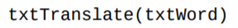 txtTranslate(txtWord)